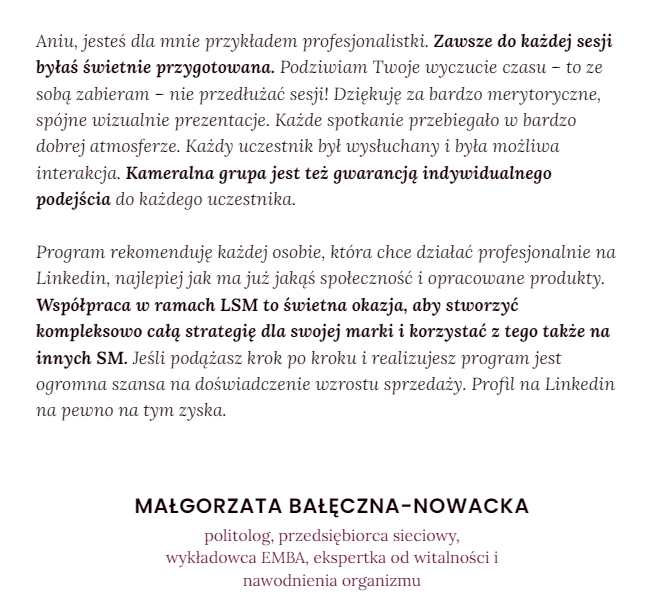 Aniu, jesteś dla mnie przykładem profesjonalistki. Zawsze do każdej sesji byłaś świetnie przygotowana. Podziwiam Twoje wyczucie czasu – to ze sobą zabieram – nie przedłużać sesji! Dziękuję za bardzo merytoryczne, spójne wizualnie prezentacje. Każde spotkanie przebiegało w bardzo dobrej atmosferze. Każdy uczestnik był wysłuchany i była możliwa interakcja. Kameralna grupa jest też gwarancją indywidualnego podejścia do każdego uczestnika.

Program rekomenduję każdej osobie, która chce działać profesjonalnie na Linkedin, najlepiej jak ma już jakąś społeczność i opracowane produkty. Współpraca w ramach LSM to świetna okazja, aby stworzyć kompleksowo całą strategię dla swojej marki i korzystać z tego także na innych SM. Jeśli podążasz krok po kroku i realizujesz program jest ogromna szansa na doświadczenie wzrostu sprzedaży. Profil na Linkedin na pewno na tym zyska.

MAŁGORZATA BAŁĘCZNA-NOWACKA

politolog, przedsiębiorca sieciowy, wykładowca EMBA, ekspertka od witalności i nawodnienia organizmu